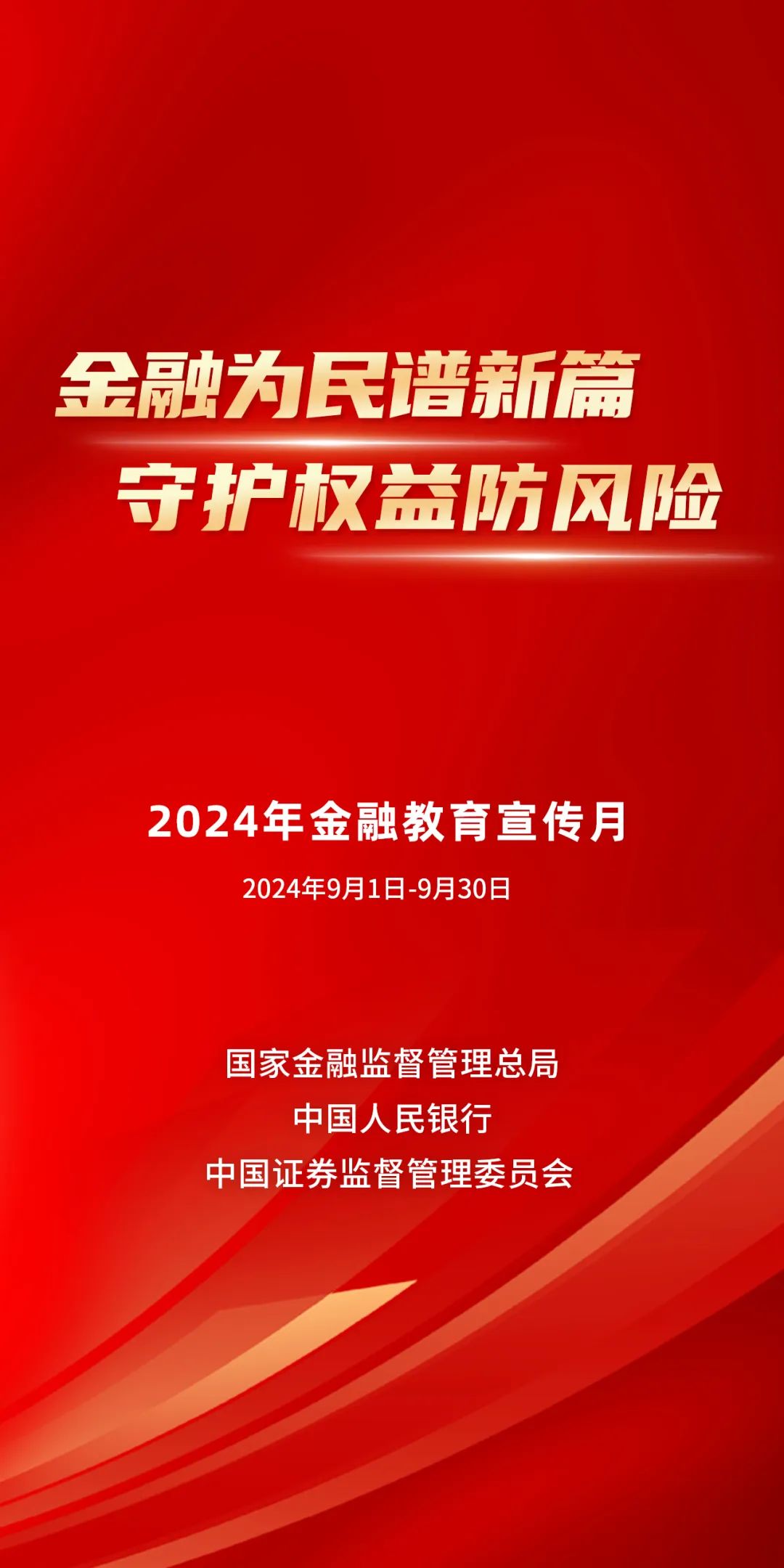 金融为民谱新篇
守护权益防风险

2024年金融教育宣传月

2024年9月1日-9月30日

国家金融监督管理总局
中国人民银行
中国证券监督管理委员会